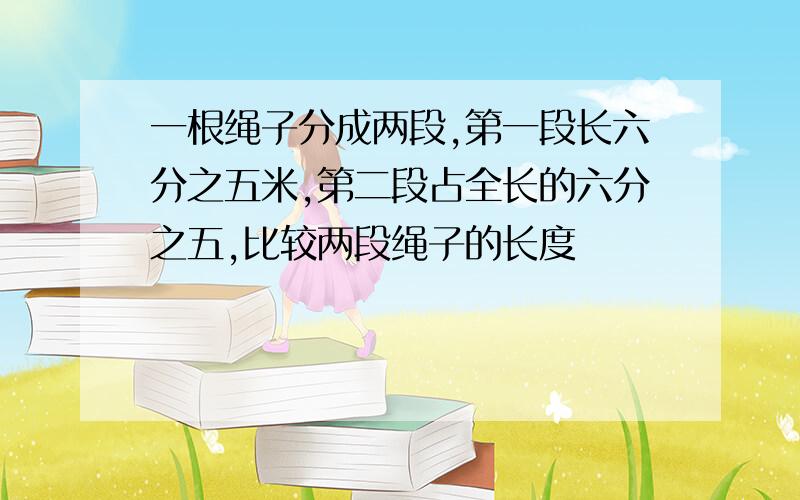 一根绳子分成两段,第一段长六分之五米,第二段占全长的六分之五,比较两段绳子的长度